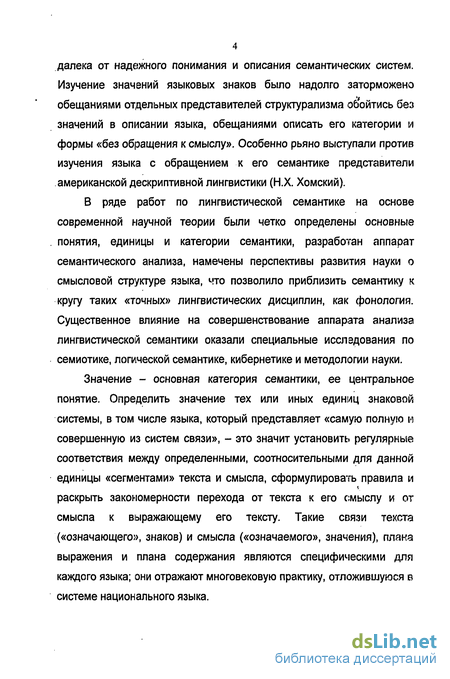 4

далека от надежного понимания и описания семантических систем. Изучение значений языковых знаков было надолго заторможено обещаниями отдельных представителей структурализма обойтись без значений в описании языка, обещаниями описать его категории и формы «без обращения к смыслу». Особенно рьяно выступали против изучения языка с обращением к его семантике представители американской дескриптивной лингвистики (Н.Х. Хомский).

В ряде работ по лингвистической семантике на основе современной научной теории были четко определены основные понятия, единицы и категории семантики, разработан аппарат семантического анализа, намечены перспективы развития науки о смысловой структуре языка, что позволило приблизить семантику к кругу таких «точных» лингвистических дисциплин, как фонология. Существенное влияние на совершенствование аппарата анализа лингвистической семантики оказали специальные исследования по семиотике, логической семантике, кибернетике и методологии науки.

Значение – основная категория семантики, ее центральное понятие. Определить значение тех или иных единиц знаковой системы, в том числе языка, который представляет «самую полную и совершенную из систем связи», – это значит установить регулярные соответствия между определенными, соотносительными для данной единицы «сегментами» текста и смысла, сформулировать правила и раскрыть закономерности перехода от текста к его смыслу и от смысла к выражающему его тексту. Такие связи текста («означающего», знаков) и смысла («означаемого», значения), плана выражения и плана содержания являются специфическими для каждого языка; они отражают многовековую практику, отложившуюся в системе национального языка.

dsLib.net
библиотека диссертаций